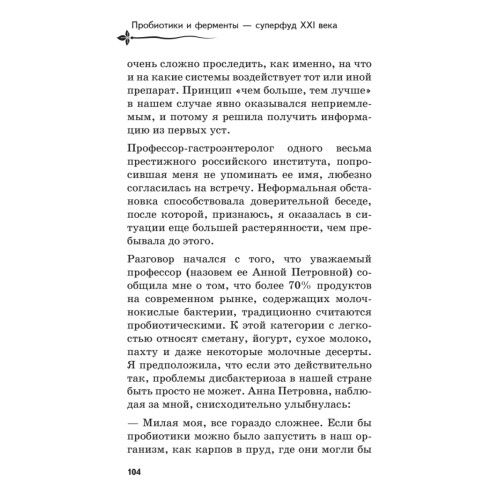 Пробиотики и ферменты — суперфуд XXI века

очень сложно проследить, как именно, на что и на какие системы воздействует тот или иной препарат. Принцип «чем больше, тем лучше» в нашем случае явно оказывался неприемлемым, и потому я решила получить информацию из первых уст.

Профессор-гастроэнтеролог одного весьма престижного российского института, попросившая меня не упоминать ее имя, любезно согласилась на встречу. Неформальная обстановка способствовала доверительной беседе, после которой, признаюсь, я оказалась в ситуации еще большей растерянности, чем пребывала до этого.

Разговор начался с того, что уважаемый профессор (назовем ее Анной Петровной) сообщила мне о том, что более 70% продуктов на современном рынке, содержащих молочнокислые бактерии, традиционно считаются пробиотическими. К этой категории с легкостью относят сметану, йогурт, сухое молоко, пахту и даже некоторые молочные десерты. Я предположила, что если это действительно так, проблемы дисбактериоза в нашей стране быть просто не может. Анна Петровна, наблюдая за мной, снисходительно улыбнулась:

— Милая моя, все гораздо сложнее. Если бы пробиотики можно было запустить в наш организм, как карпов в пруд, где они могли бы

104